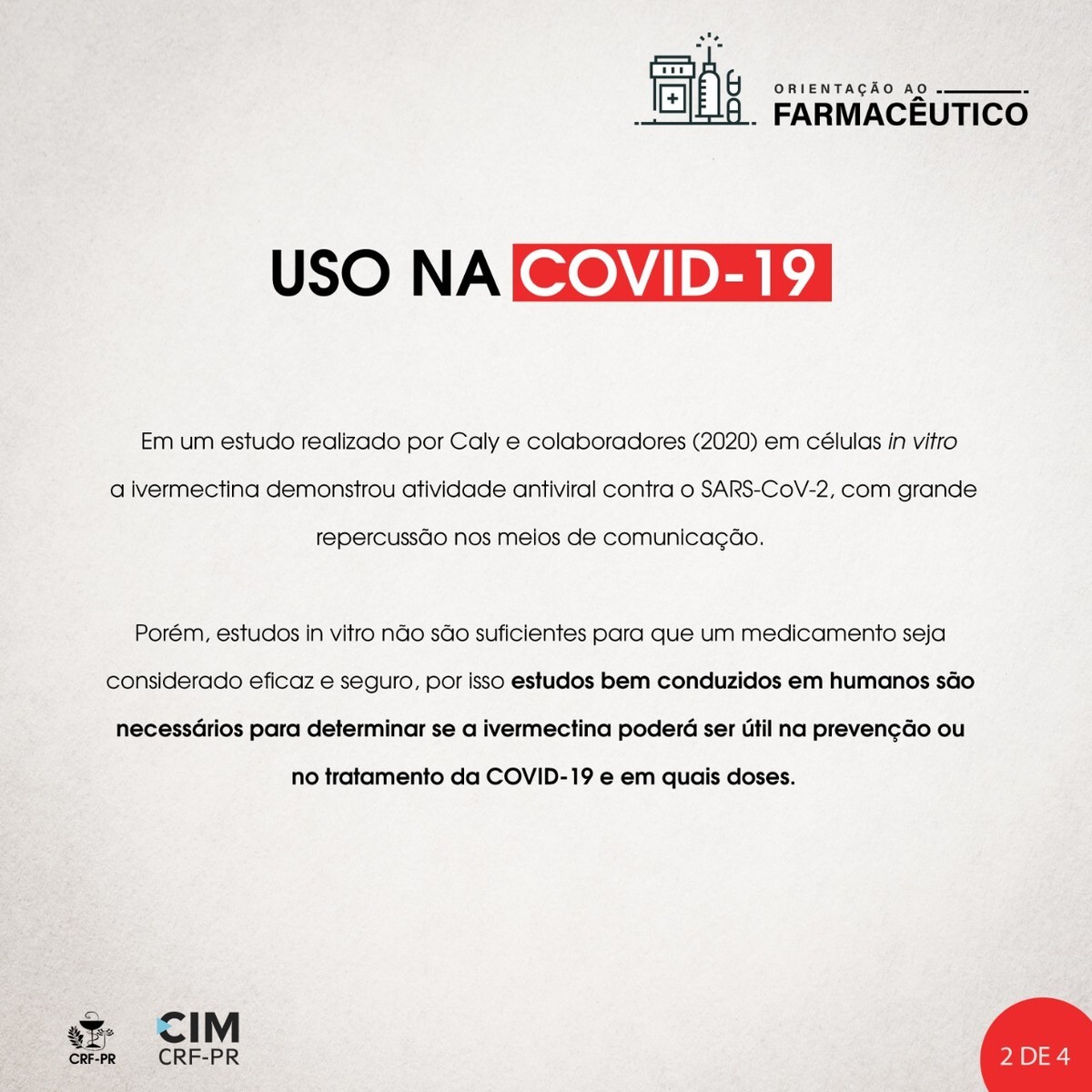 ORIENTAÇÃO AO
FARMACÊUTICO

USO NA COVID-19

Em um estudo realizado por Caly e colaboradores (2020) em células in vitro a ivermectina demonstrou atividade antiviral contra o SARS-CoV-2, com grande repercussão nos meios de comunicação.

Porém, estudos in vitro não são suficientes para que um medicamento seja considerado eficaz e seguro, por isso estudos bem conduzidos em humanos são necessários para determinar se a ivermectina poderá ser útil na prevenção ou no tratamento da COVID-19 e em quais doses.

CRF-PR

CIM
CRF-PR

2 DE 4